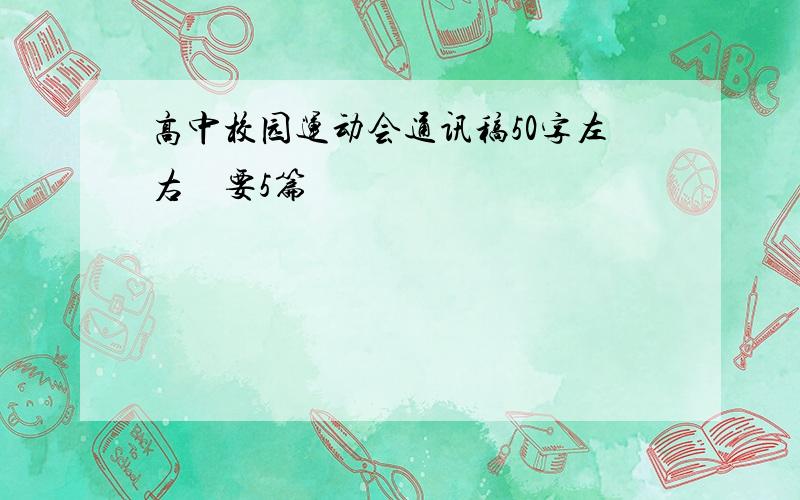 高中校园运动会通讯稿50字左右　要5篇

ABC

Back to School